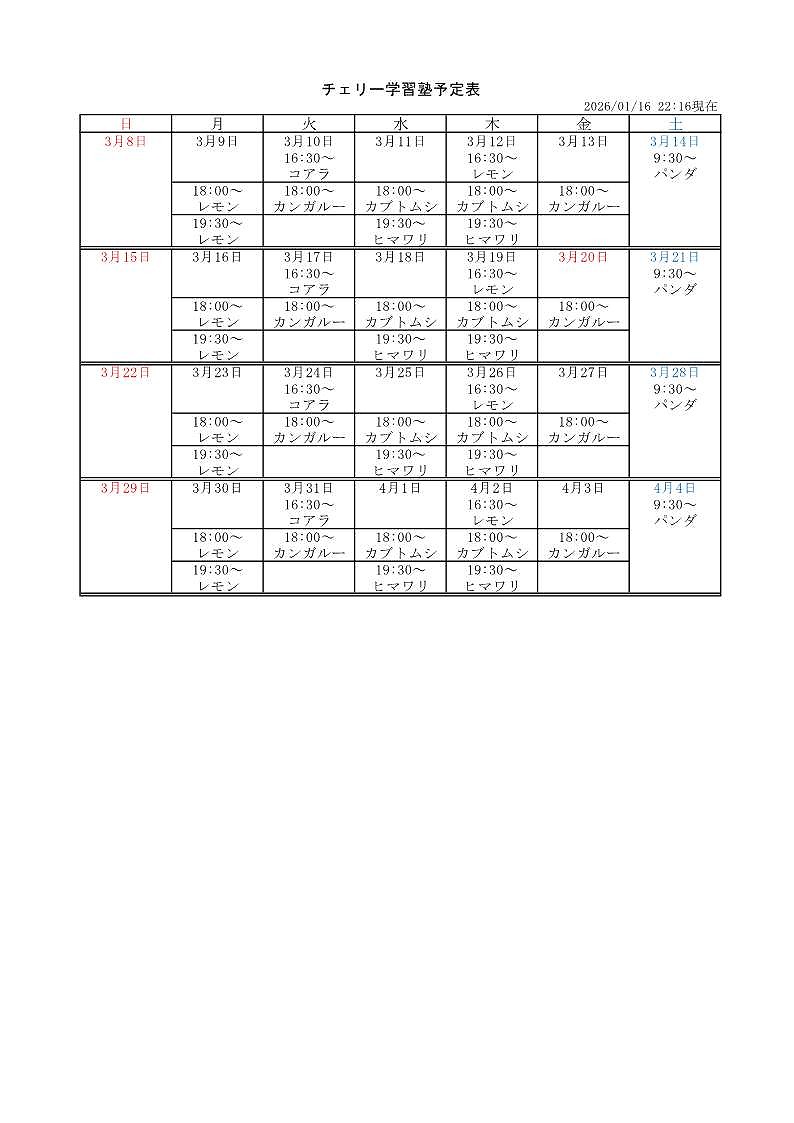 チェリー学習塾予定表

2026/01/16 22:16現在

| 日 | 月 | 火 | 水 | 木 | 金 | 土 |
|---|---|---|---|---|---|---|
| 3月8日 | 3月9日 | 3月10日 16:30～ コアラ | 3月11日 | 3月12日 16:30～ レモン | 3月13日 | 3月14日 9:30～ パンダ |
| | 18:00～ レモン | 18:00～ カンガルー | 18:00～ カブトムシ | 18:00～ カブトムシ | 18:00～ カンガルー | |
| | 19:30～ レモン | | 19:30～ ヒマワリ | 19:30～ ヒマワリ | | |
| 3月15日 | 3月16日 | 3月17日 16:30～ コアラ | 3月18日 | 3月19日 16:30～ レモン | 3月20日 | 3月21日 9:30～ パンダ |
| | 18:00～ レモン | 18:00～ カンガルー | 18:00～ カブトムシ | 18:00～ カブトムシ | 18:00～ カンガルー | |
| | 19:30～ レモン | | 19:30～ ヒマワリ | 19:30～ ヒマワリ | | |
| 3月22日 | 3月23日 | 3月24日 16:30～ コアラ | 3月25日 | 3月26日 16:30～ レモン | 3月27日 | 3月28日 9:30～ パンダ |
| | 18:00～ レモン | 18:00～ カンガルー | 18:00～ カブトムシ | 18:00～ カブトムシ | 18:00～ カンガルー | |
| | 19:30～ レモン | | 19:30～ ヒマワリ | 19:30～ ヒマワリ | | |
| 3月29日 | 3月30日 | 3月31日 16:30～ コアラ | 4月1日 | 4月2日 16:30～ レモン | 4月3日 | 4月4日 9:30～ パンダ |
| | 18:00～ レモン | 18:00～ カンガルー | 18:00～ カブトムシ | 18:00～ カブトムシ | 18:00～ カンガルー | |
| | 19:30～ レモン | | 19:30～ ヒマワリ | 19:30～ ヒマワリ | | |